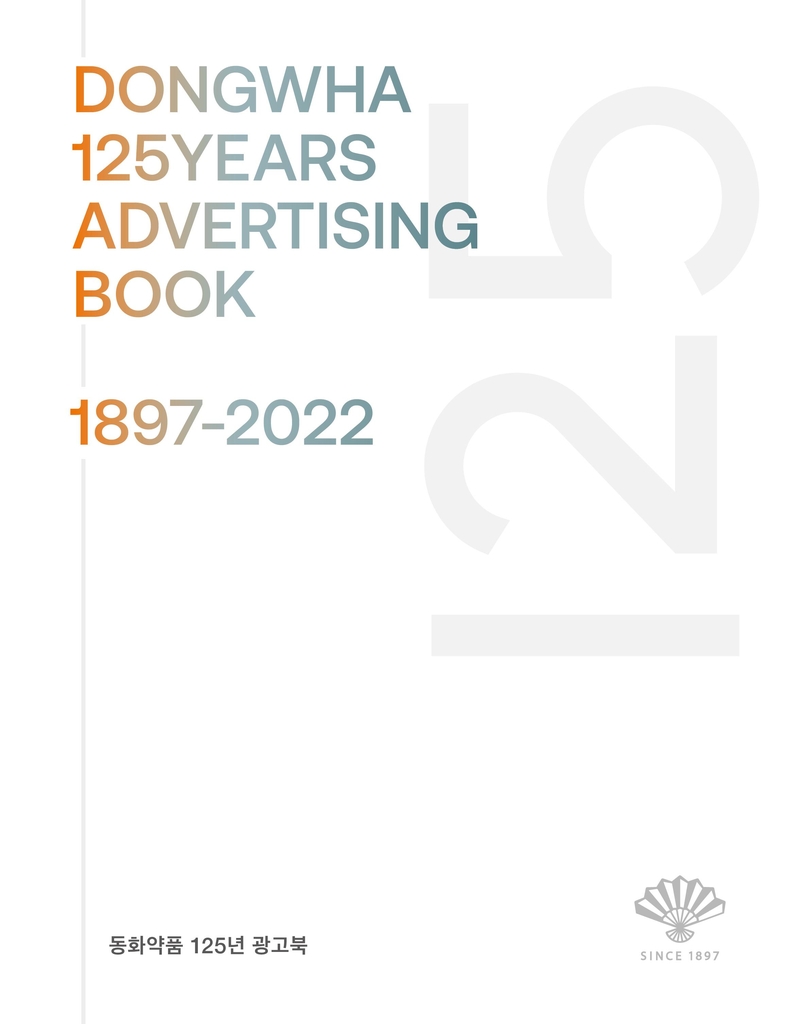 DONGWHA
125YEARS
ADVERTISING
BOOK

1897-2022

125

동화약품 125년 광고북

SINCE 1897